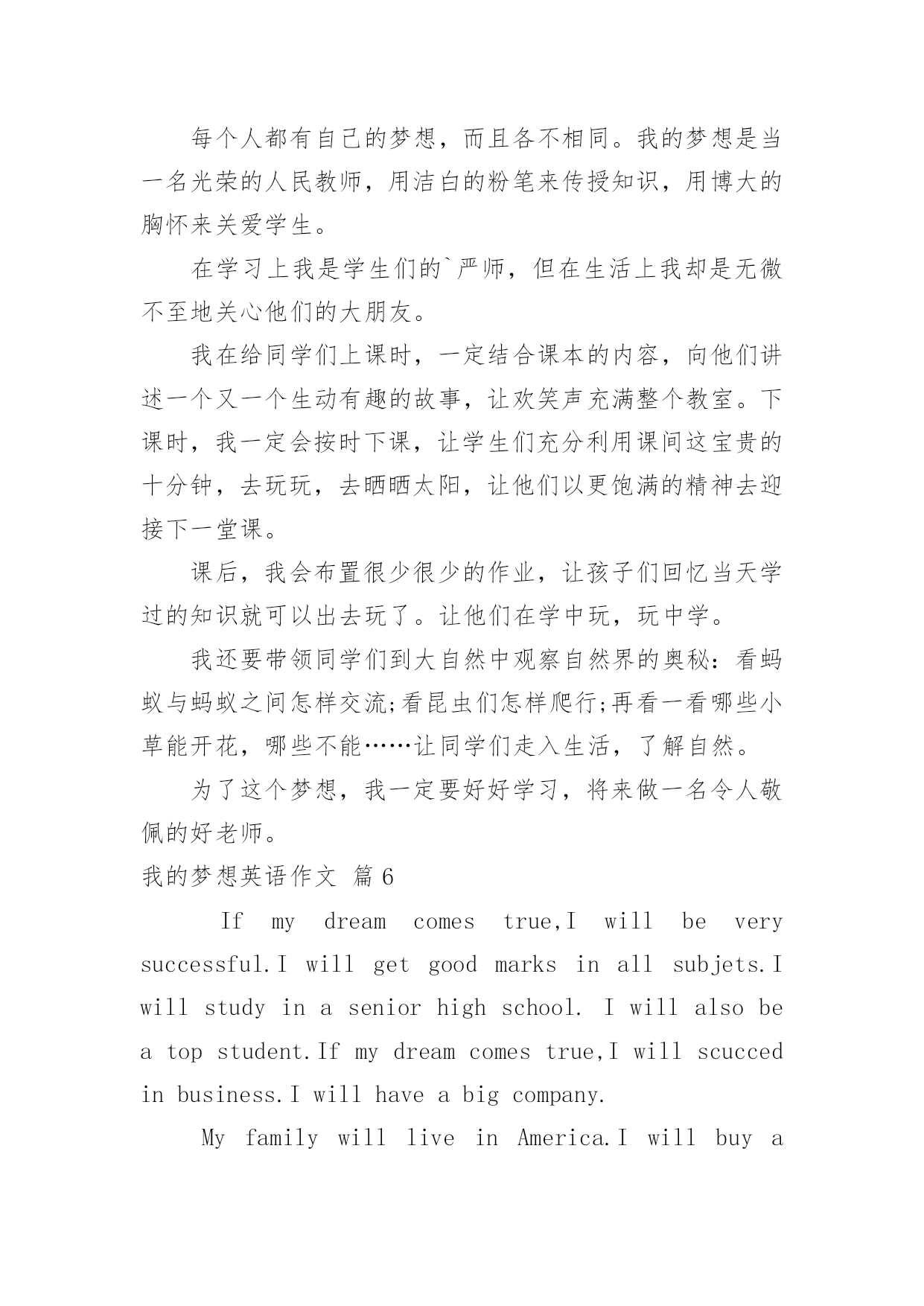 每个人都有自己的梦想，而且各不相同。我的梦想是当一名光荣的人民教师，用洁白的粉笔来传授知识，用博大的胸怀来关爱学生。

在学习上我是学生们的`严师，但在生活上我却是无微不至地关心他们的大朋友。

我在给同学们上课时，一定结合课本的内容，向他们讲述一个又一个生动有趣的故事，让欢笑声充满整个教室。下课时，我一定会按时下课，让学生们充分利用课间这宝贵的十分钟，去玩玩，去晒晒太阳，让他们以更饱满的精神去迎接下一堂课。

课后，我会布置很少很少的作业，让孩子们回忆当天学过的知识就可以出去玩了。让他们在学中玩，玩中学。

我还要带领同学们到大自然中观察自然界的奥秘：看蚂蚁与蚂蚁之间怎样交流;看昆虫们怎样爬行;再看一看哪些小草能开花，哪些不能……让同学们走入生活，了解自然。

为了这个梦想，我一定要好好学习，将来做一名令人敬佩的好老师。

我的梦想英语作文 篇6

If my dream comes true,I will be very successful.I will get good marks in all subjets.I will study in a senior high school. I will also be a top student.If my dream comes true,I will scucced in business.I will have a big company.

My family will live in America.I will buy a